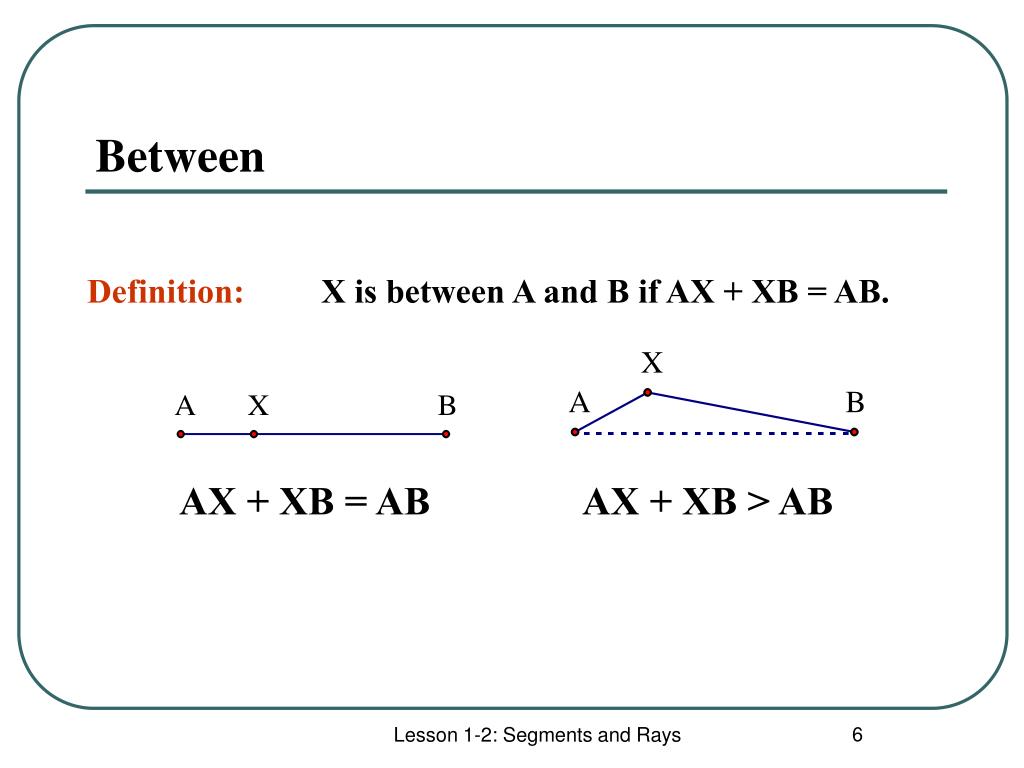 Between

Definition: X is between A and B if AX + XB = AB.

A X B

X
A B

AX + XB = AB

AX + XB > AB

Lesson 1-2: Segments and Rays

6